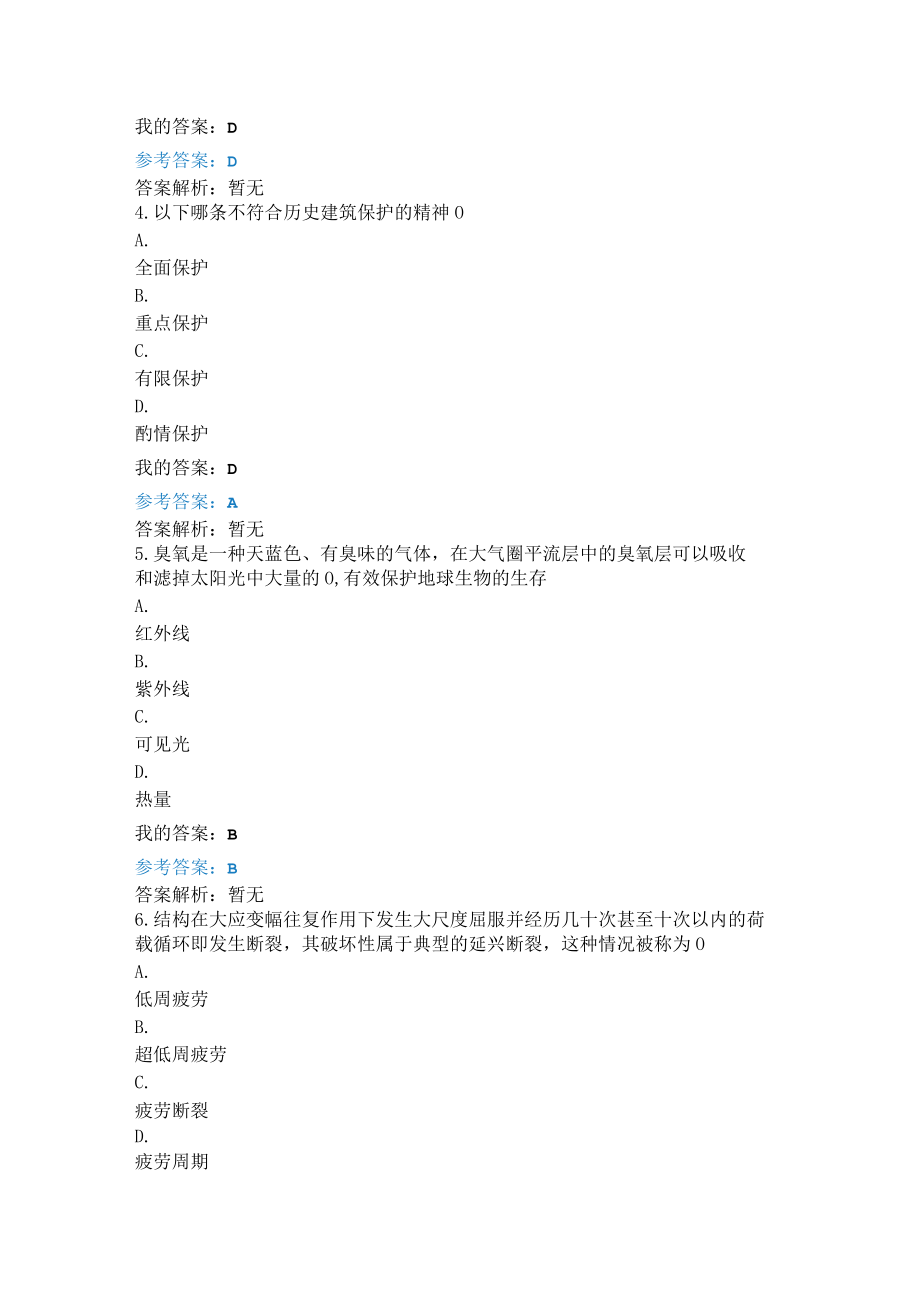 我的答案：D

参考答案：D

答案解析：暂无

4.以下哪条不符合历史建筑保护的精神0

A.

全面保护

B.

重点保护

C.

有限保护

D.

酌情保护

我的答案：D

参考答案：A

答案解析：暂无

5.臭氧是一种天蓝色、有臭味的气体，在大气圈平流层中的臭氧层可以吸收和滤掉太阳光中大量的0,有效保护地球生物的生存

A.

红外线

B.

紫外线

C.

可见光

D.

热量

我的答案：B

参考答案：B

答案解析：暂无

6.结构在大应变幅往复作用下发生大尺度屈服并经历几十次甚至十次以内的荷载循环即发生断裂，其破坏性属于典型的延兴断裂，这种情况被称为0

A.

低周疲劳

B.

超低周疲劳

C.

疲劳断裂

D.

疲劳周期